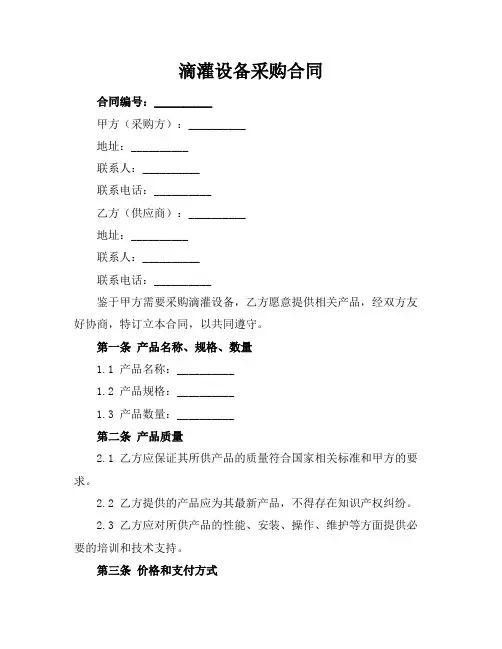 滴灌设备采购合同

合同编号：__________

甲方（采购方）：__________

地址：__________

联系人：__________

联系电话：__________

乙方（供应商）：__________

地址：__________

联系人：__________

联系电话：__________

鉴于甲方需要采购滴灌设备，乙方愿意提供相关产品，经双方友好协商，特订立本合同，以共同遵守。

第一条 产品名称、规格、数量

1.1 产品名称：__________

1.2 产品规格：__________

1.3 产品数量：__________

第二条 产品质量

2.1 乙方应保证其所供产品的质量符合国家相关标准和甲方的要求。

2.2 乙方提供的产品应为其最新产品，不得存在知识产权纠纷。

2.3 乙方应对所供产品的性能、安装、操作、维护等方面提供必要的培训和技术支持。

第三条 价格和支付方式